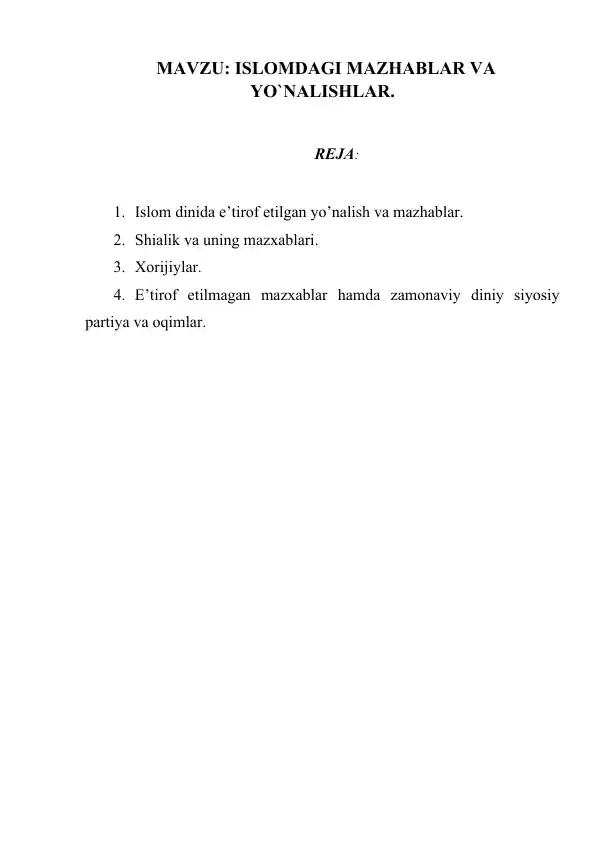 MAVZU: ISLOMDAGI MAZHABLAR VA YO`NALISHLAR.

REJA:

1. Islom dinida e’tirof etilgan yo’nalish va mazhablar.
2. Shialik va uning mazxablari.
3. Xorijiylar.
4. E’tirof etilmagan mazxablar hamda zamonaviy diniy siyosiy partiya va oqimlar.